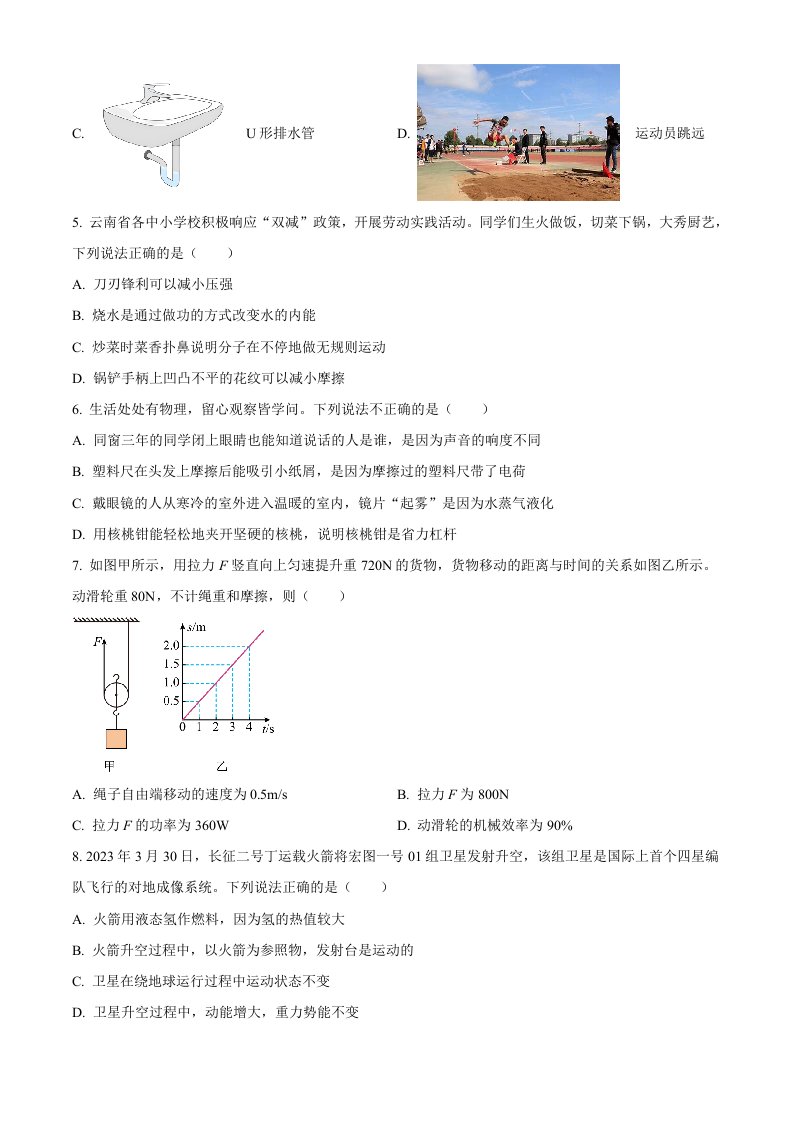 C. U 形排水管 D. 运动员跳远

5. 云南省各中小学校积极响应“双减”政策，开展劳动实践活动。同学们生火做饭，切菜下锅，大秀厨艺，下列说法正确的是（ ）

A. 刀刃锋利可以减小压强

B. 烧水是通过做功的方式改变水的内能

C. 炒菜时菜香扑鼻说明分子在不停地做无规则运动

D. 锅铲手柄上凹凸不平的花纹可以减小摩擦

6. 生活处处有物理，留心观察皆学问。下列说法不正确的是（ ）

A. 同窗三年的同学闭上眼睛也能知道说话的人是谁，是因为声音的响度不同

B. 塑料尺在头发上摩擦后能吸引小纸屑，是因为摩擦过的塑料尺带了电荷

C. 戴眼镜的人从寒冷的室外进入温暖的室内，镜片“起雾”是因为水蒸气液化

D. 用核桃钳能轻松地夹开坚硬的核桃，说明核桃钳是省力杠杆

7. 如图甲所示，用拉力 $F$ 竖直向上匀速提升重 720N 的货物，货物移动的距离与时间的关系如图乙所示。动滑轮重 80N，不计绳重和摩擦，则（ ）

$F$ $s$/m 2.0 1.5 1.0 0.5 0 1 2 3 4 $t$/s

甲 乙

A. 绳子自由端移动的速度为 0.5m/s

B. 拉力 $F$ 为 800N

C. 拉力 $F$ 的功率为 360W

D. 动滑轮的机械效率为 90%

8. 2023 年 3 月 30 日，长征二号丁运载火箭将宏图一号 01 组卫星发射升空，该组卫星是国际上首个四星编队飞行的对地成像系统。下列说法正确的是（ ）

A. 火箭用液态氢作燃料，因为氢的热值较大

B. 火箭升空过程中，以火箭为参照物，发射台是运动的

C. 卫星在绕地球运行过程中运动状态不变

D. 卫星升空过程中，动能增大，重力势能不变